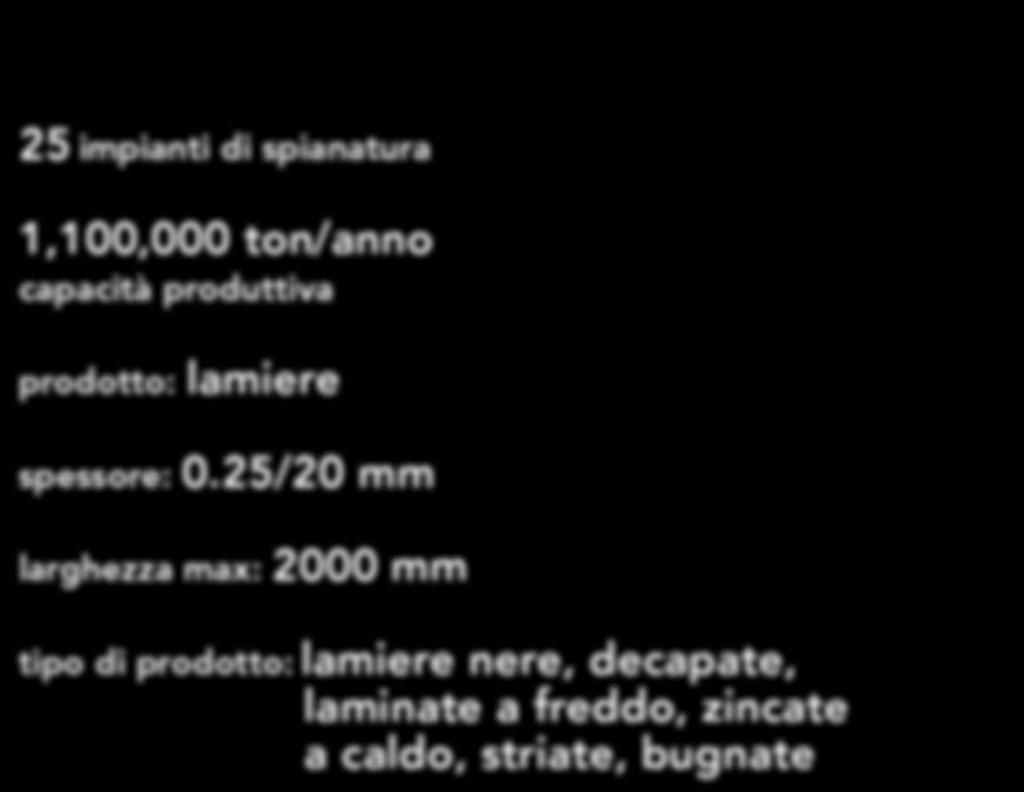 25 impianti di spianatura

1,100,000 ton/anno
capacità produttiva

prodotto: lamiere

spessore: 0.25/20 mm

larghezza max: 2000 mm

tipo di prodotto: lamiere nere, decapate, laminate a freddo, zincate a caldo, striate, bugnate